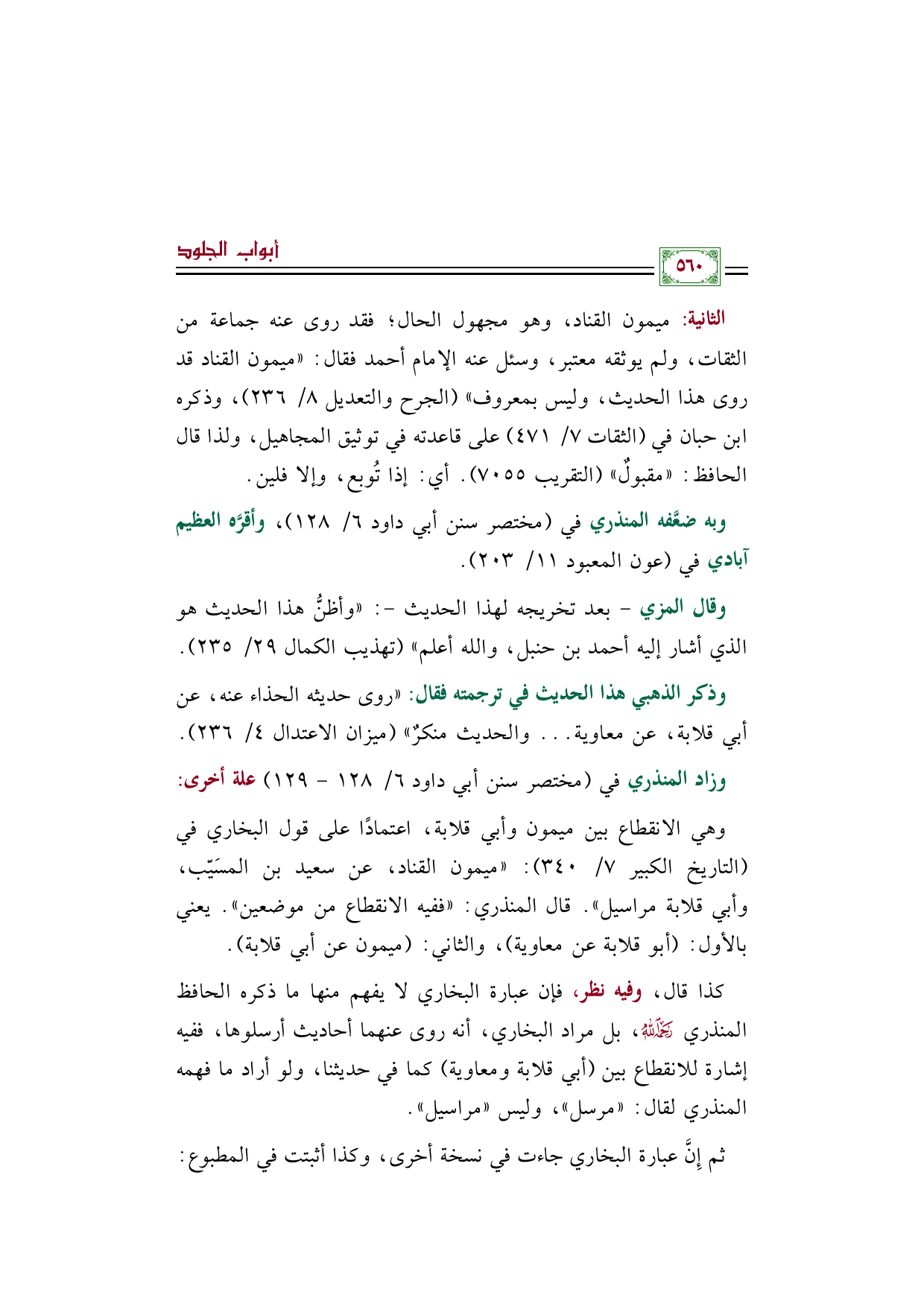 أبواب الجلود

٥٦٠

الثانية: ميمون القناد، وهو مجهول الحال؛ فقد روى عنه جماعة من الثقات، ولم يوثقه معتبر، وسئل عنه الإمام أحمد فقال: «ميمون القناد قد روى هذا الحديث، وليس بمعروف» (الجرح والتعديل ٨/ ٢٣٦)، وذكره ابن حبان في (الثقات ٧/ ٤٧١) على قاعدته في توثيق المجاهيل، ولذا قال الحافظ: «مقبولٌ» (التقريب ٧٠٥٥). أي: إذا تُوبع، وإلا فلين.

وبه ضعَّفه المنذري في (مختصر سنن أبي داود ٦/ ١٢٨)، وأقرَّه العظيم آبادي في (عون المعبود ١١/ ٢٠٣).

وقال المزي - بعد تخريجه لهذا الحديث -: «وأظنُّ هذا الحديث هو الذي أشار إليه أحمد بن حنبل، والله أعلم» (تهذيب الكمال ٢٩/ ٢٣٥).

وذكر الذهبي هذا الحديث في ترجمته فقال: «روى حديثه الحذاء عنه، عن أبي قلابة، عن معاوية... والحديث منكرٌ» (ميزان الاعتدال ٤/ ٢٣٦).

وزاد المنذري في (مختصر سنن أبي داود ٦/ ١٢٨ - ١٢٩) علة أخرى:

وهي الانقطاع بين ميمون وأبي قلابة، اعتمادًا على قول البخاري في (التاريخ الكبير ٧/ ٣٤٠): «ميمون القناد، عن سعيد بن المسَيّب، وأبي قلابة مراسيل». قال المنذري: «ففيه الانقطاع من موضعين». يعني بالأول: (أبو قلابة عن معاوية)، والثاني: (ميمون عن أبي قلابة).

كذا قال، وفيه نظر، فإن عبارة البخاري لا يفهم منها ما ذكره الحافظ المنذري رحمه الله، بل مراد البخاري، أنه روى عنهما أحاديث أرسلوها، ففيه إشارة للانقطاع بين (أبي قلابة ومعاوية) كما في حديثنا، ولو أراد ما فهمه المنذري لقال: «مرسل»، وليس «مراسيل».

ثم إنَّ عبارة البخاري جاءت في نسخة أخرى، وكذا أثبتت في المطبوع: